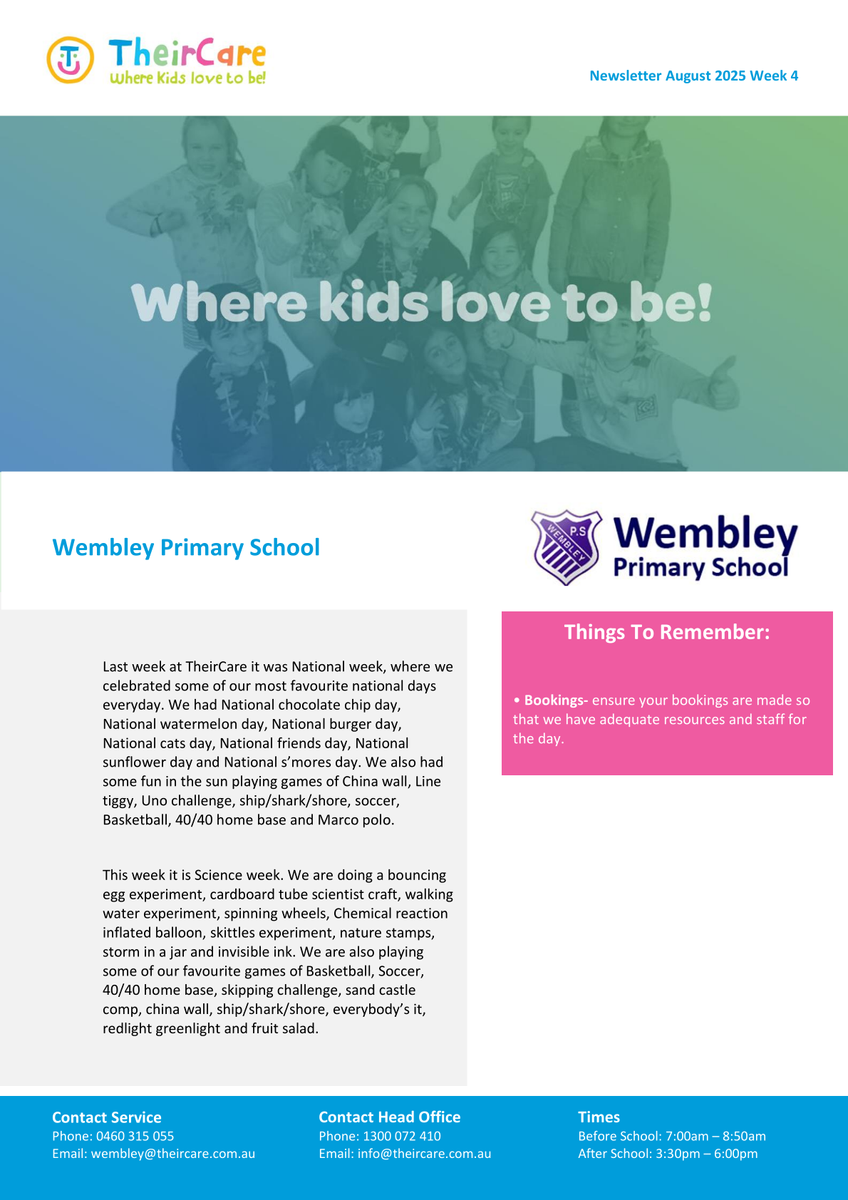 TheirCare
Where Kids love to be!

Newsletter August 2025 Week 4

Where kids love to be!

Wembley Primary School

P.S WEMBLEY

Wembley Primary School

Last week at TheirCare it was National week, where we celebrated some of our most favourite national days everyday. We had National chocolate chip day, National watermelon day, National burger day, National cats day, National friends day, National sunflower day and National s'mores day. We also had some fun in the sun playing games of China wall, Line tiggy, Uno challenge, ship/shark/shore, soccer, Basketball, 40/40 home base and Marco polo.

This week it is Science week. We are doing a bouncing egg experiment, cardboard tube scientist craft, walking water experiment, spinning wheels, Chemical reaction inflated balloon, skittles experiment, nature stamps, storm in a jar and invisible ink. We are also playing some of our favourite games of Basketball, Soccer, 40/40 home base, skipping challenge, sand castle comp, china wall, ship/shark/shore, everybody's it, redlight greenlight and fruit salad.

Things To Remember:

• Bookings- ensure your bookings are made so that we have adequate resources and staff for the day.

Contact Service
Phone: 0460 315 055
Email: wembley@theircare.com.au

Contact Head Office
Phone: 1300 072 410
Email: info@theircare.com.au

Times
Before School: 7:00am – 8:50am
After School: 3:30pm – 6:00pm